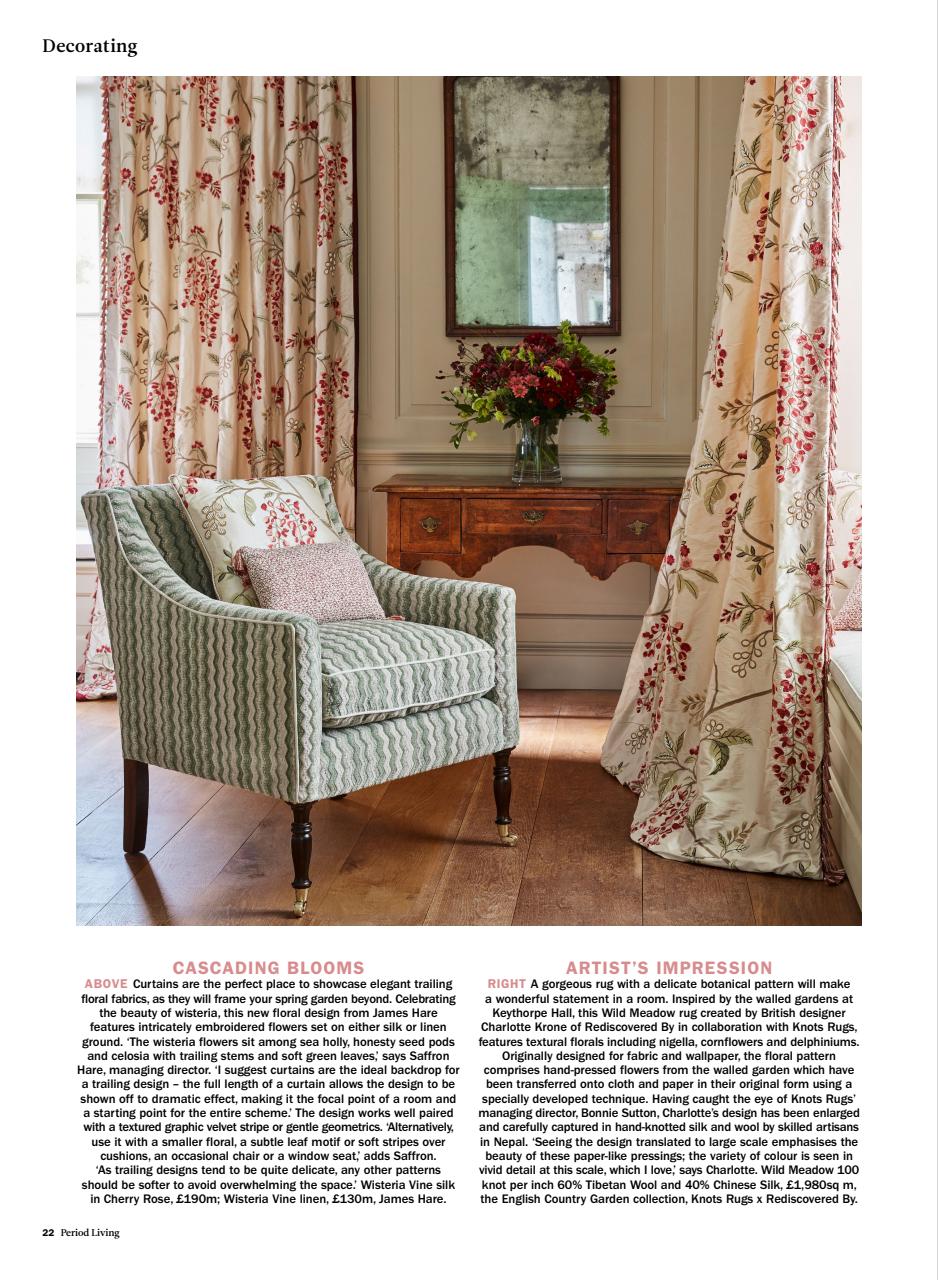 Decorating

CASCADING BLOOMS

ABOVE Curtains are the perfect place to showcase elegant trailing floral fabrics, as they will frame your spring garden beyond. Celebrating the beauty of wisteria, this new floral design from James Hare features intricately embroidered flowers set on either silk or linen ground. 'The wisteria flowers sit among sea holly, honesty seed pods and celosia with trailing stems and soft green leaves,' says Saffron Hare, managing director. 'I suggest curtains are the ideal backdrop for a trailing design – the full length of a curtain allows the design to be shown off to dramatic effect, making it the focal point of a room and a starting point for the entire scheme.' The design works well paired with a textured graphic velvet stripe or gentle geometrics. 'Alternatively, use it with a smaller floral, a subtle leaf motif or soft stripes over cushions, an occasional chair or a window seat,' adds Saffron. 'As trailing designs tend to be quite delicate, any other patterns should be softer to avoid overwhelming the space.' Wisteria Vine silk in Cherry Rose, £190m; Wisteria Vine linen, £130m, James Hare.

ARTIST'S IMPRESSION

RIGHT A gorgeous rug with a delicate botanical pattern will make a wonderful statement in a room. Inspired by the walled gardens at Keythorpe Hall, this Wild Meadow rug created by British designer Charlotte Krone of Rediscovered By in collaboration with Knots Rugs, features textural florals including nigella, cornflowers and delphiniums. Originally designed for fabric and wallpaper, the floral pattern comprises hand-pressed flowers from the walled garden which have been transferred onto cloth and paper in their original form using a specially developed technique. Having caught the eye of Knots Rugs' managing director, Bonnie Sutton, Charlotte's design has been enlarged and carefully captured in hand-knotted silk and wool by skilled artisans in Nepal. 'Seeing the design translated to large scale emphasises the beauty of these paper-like pressings; the variety of colour is seen in vivid detail at this scale, which I love,' says Charlotte. Wild Meadow 100 knot per inch 60% Tibetan Wool and 40% Chinese Silk, £1,980sq m, the English Country Garden collection, Knots Rugs x Rediscovered By.

22 Period Living